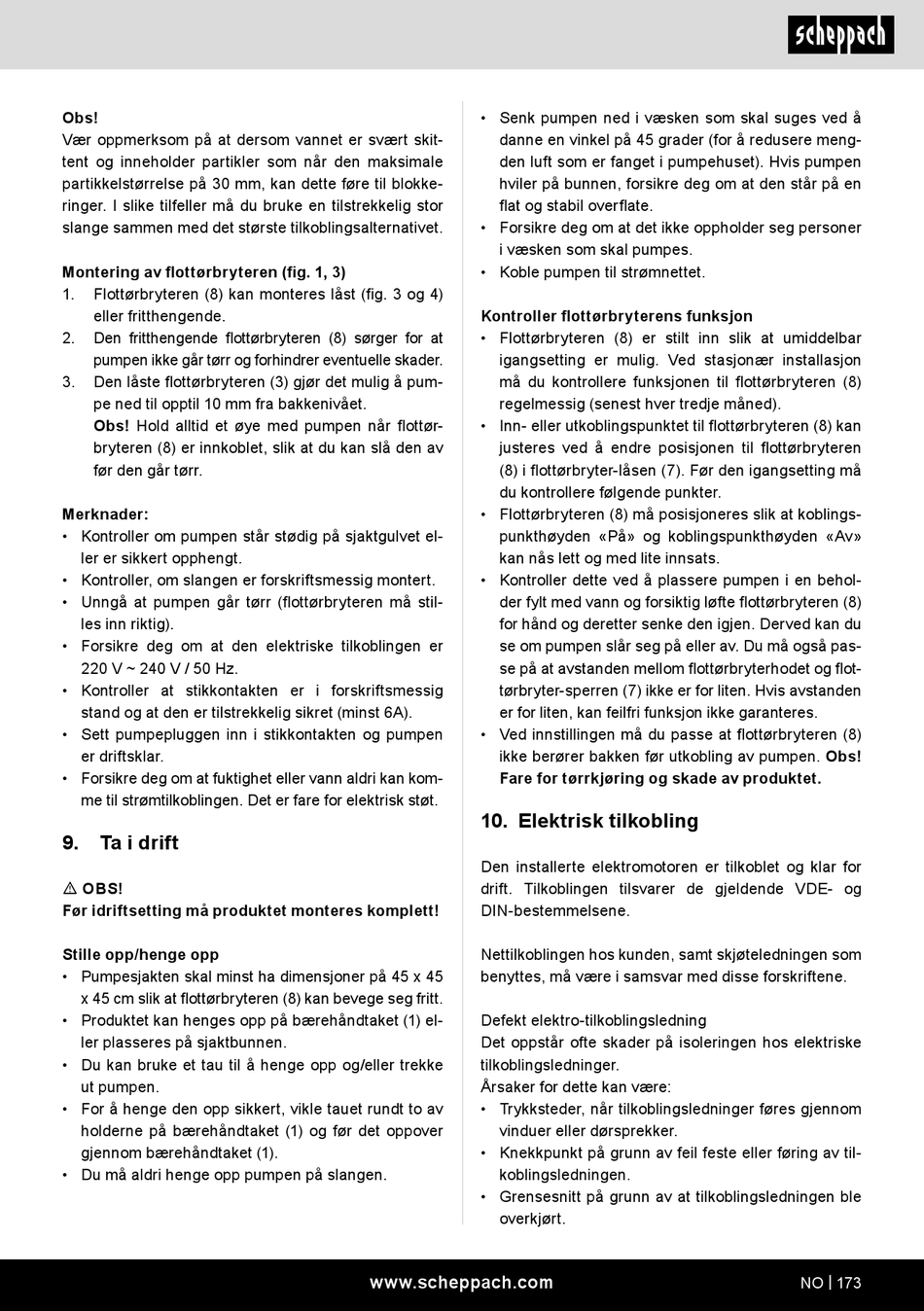 scheppach

Obs!
Vær oppmerksom på at dersom vannet er svært skittent og inneholder partikler som når den maksimale partikkelstørrelse på 30 mm, kan dette føre til blokkeringer. I slike tilfeller må du bruke en tilstrekkelig stor slange sammen med det største tilkoblingsalternativet.

Montering av flottørbryteren (fig. 1, 3)
1. Flottørbryteren (8) kan monteres låst (fig. 3 og 4) eller fritthengende.
2. Den fritthengende flottørbryteren (8) sørger for at pumpen ikke går tørr og forhindrer eventuelle skader.
3. Den låste flottørbryteren (3) gjør det mulig å pumpe ned til opptil 10 mm fra bakkenivået.
Obs! Hold alltid et øye med pumpen når flottørbryteren (8) er innkoblet, slik at du kan slå den av før den går tørr.

Merknader:
• Kontroller om pumpen står stødig på sjaktgulvet eller er sikkert opphengt.
• Kontroller, om slangen er forskriftsmessig montert.
• Unngå at pumpen går tørr (flottørbryteren må stilles inn riktig).
• Forsikre deg om at den elektriske tilkoblingen er 220 V ~ 240 V / 50 Hz.
• Kontroller at stikkontakten er i forskriftsmessig stand og at den er tilstrekkelig sikret (minst 6A).
• Sett pumpepluggen inn i stikkontakten og pumpen er driftsklar.
• Forsikre deg om at fuktighet eller vann aldri kan komme til strømtilkoblingen. Det er fare for elektrisk støt.

9. Ta i drift

⚠ OBS!
Før idriftsetting må produktet monteres komplett!

Stille opp/henge opp
• Pumpesjakten skal minst ha dimensjoner på 45 x 45 x 45 cm slik at flottørbryteren (8) kan bevege seg fritt.
• Produktet kan henges opp på bærehåndtaket (1) eller plasseres på sjaktbunnen.
• Du kan bruke et tau til å henge opp og/eller trekke ut pumpen.
• For å henge den opp sikkert, vikle tauet rundt to av holderne på bærehåndtaket (1) og før det oppover gjennom bærehåndtaket (1).
• Du må aldri henge opp pumpen på slangen.

• Senk pumpen ned i væsken som skal suges ved å danne en vinkel på 45 grader (for å redusere mengden luft som er fanget i pumpehuset). Hvis pumpen hviler på bunnen, forsikre deg om at den står på en flat og stabil overflate.
• Forsikre deg om at det ikke oppholder seg personer i væsken som skal pumpes.
• Koble pumpen til strømnettet.

Kontroller flottørbryterens funksjon
• Flottørbryteren (8) er stilt inn slik at umiddelbar igangsetting er mulig. Ved stasjonær installasjon må du kontrollere funksjonen til flottørbryteren (8) regelmessig (senest hver tredje måned).
• Inn- eller utkoblingspunktet til flottørbryteren (8) kan justeres ved å endre posisjonen til flottørbryteren (8) i flottørbryter-låsen (7). Før den igangsetting må du kontrollere følgende punkter.
• Flottørbryteren (8) må posisjoneres slik at koblingspunkthøyden «På» og koblingspunkthøyden «Av» kan nås lett og med lite innsats.
• Kontroller dette ved å plassere pumpen i en beholder fylt med vann og forsiktig løfte flottørbryteren (8) for hånd og deretter senke den igjen. Derved kan du se om pumpen slår seg på eller av. Du må også passe på at avstanden mellom flottørbryterhodet og flottørbryter-sperren (7) ikke er for liten. Hvis avstanden er for liten, kan feilfri funksjon ikke garanteres.
• Ved innstillingen må du passe at flottørbryteren (8) ikke berører bakken før utkobling av pumpen. Obs! Fare for tørrkjøring og skade av produktet.

10. Elektrisk tilkobling

Den installerte elektromotoren er tilkoblet og klar for drift. Tilkoblingen tilsvarer de gjeldende VDE- og DIN-bestemmelsene.

Nettilkoblingen hos kunden, samt skjøteledningen som benyttes, må være i samsvar med disse forskriftene.

Defekt elektro-tilkoblingsledning
Det oppstår ofte skader på isoleringen hos elektriske tilkoblingsledninger.
Årsaker for dette kan være:
• Trykksteder, når tilkoblingsledninger føres gjennom vinduer eller dørsprekker.
• Knekkpunkt på grunn av feil feste eller føring av tilkoblingsledningen.
• Grensesnitt på grunn av at tilkoblingsledningen ble overkjørt.

www.scheppach.com NO | 173